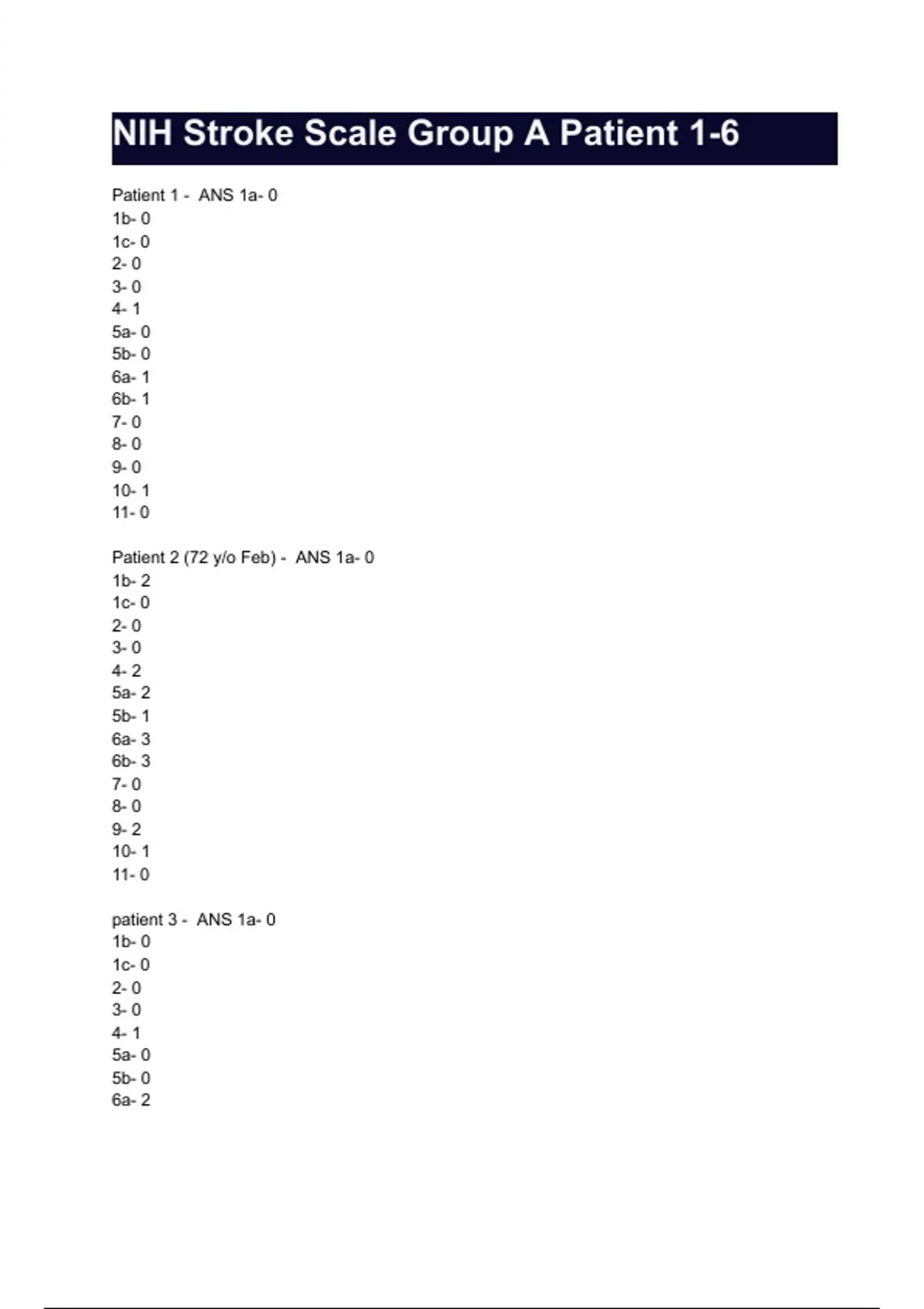 NIH Stroke Scale Group A Patient 1-6

Patient 1 - ANS 1a- 0
1b- 0
1c- 0
2- 0
3- 0
4- 1
5a- 0
5b- 0
6a- 1
6b- 1
7- 0
8- 0
9- 0
10- 1
11- 0

Patient 2 (72 y/o Feb) - ANS 1a- 0
1b- 2
1c- 0
2- 0
3- 0
4- 2
5a- 2
5b- 1
6a- 3
6b- 3
7- 0
8- 0
9- 2
10- 1
11- 0

patient 3 - ANS 1a- 0
1b- 0
1c- 0
2- 0
3- 0
4- 1
5a- 0
5b- 0
6a- 2